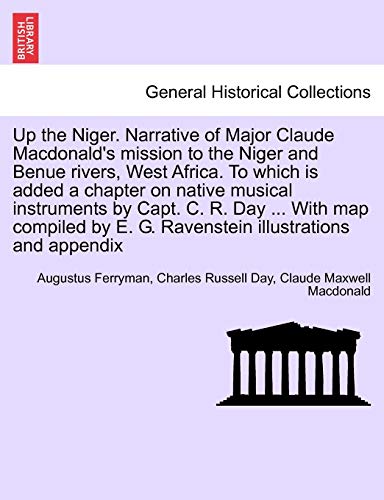 BRITISH LIBRARY

General Historical Collections

Up the Niger. Narrative of Major Claude Macdonald's mission to the Niger and Benue rivers, West Africa. To which is added a chapter on native musical instruments by Capt. C. R. Day ... With map compiled by E. G. Ravenstein illustrations and appendix

Augustus Ferryman, Charles Russell Day, Claude Maxwell Macdonald